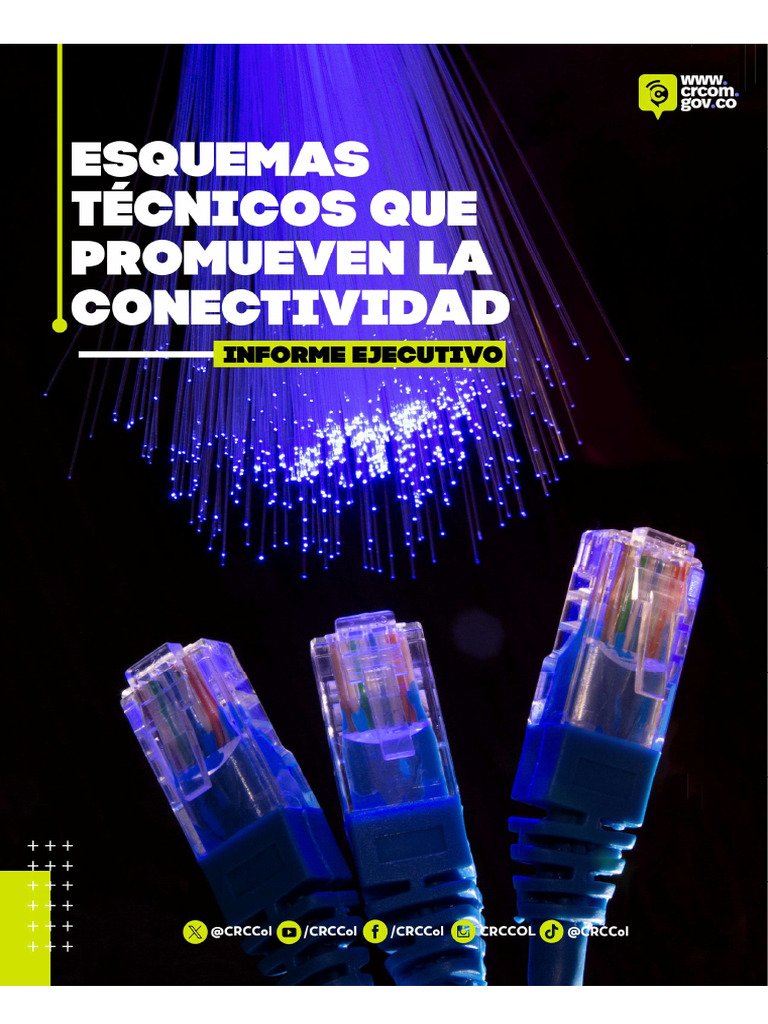 www.
crcom.
gov.co

ESQUEMAS TÉCNICOS QUE PROMUEVEN LA CONECTIVIDAD

INFORME EJECUTIVO

@CRCCol /CRCCol /CRCCol CRCCOL @CRCCol